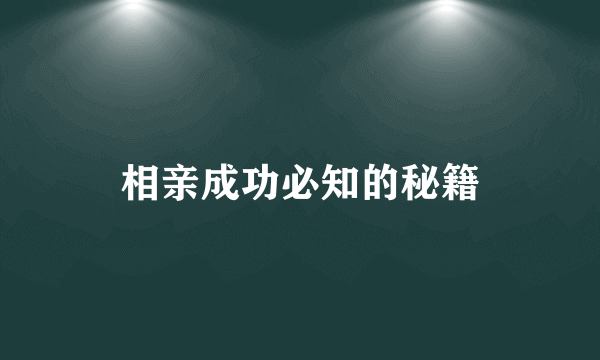 相亲成功必知的秘籍